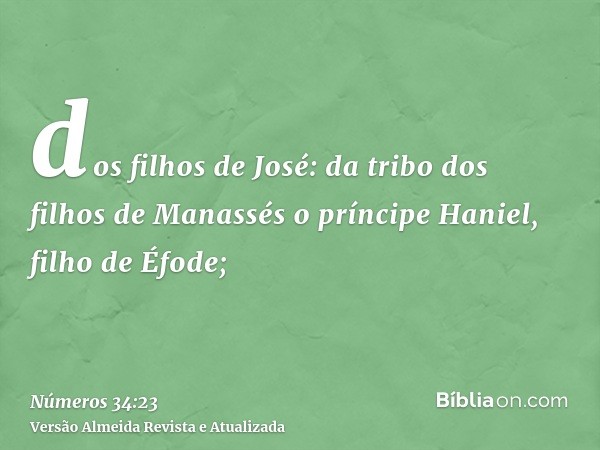 dos filhos de José: da tribo dos filhos de Manassés o príncipe Haniel, filho de Éfode;

Números 34:23
Versão Almeida Revista e Atualizada

Bíbliaon.com